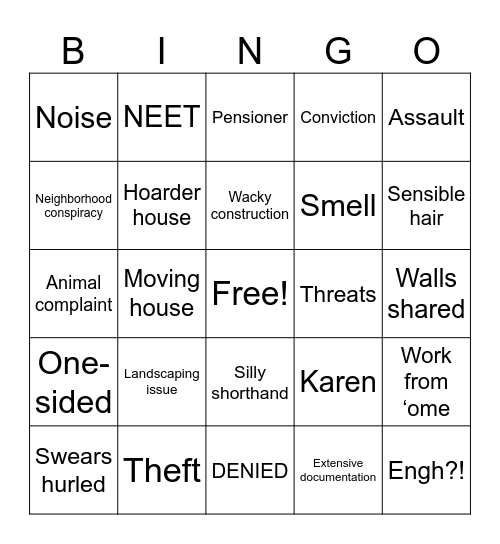 | B | I | N | G | O |
|---|---|---|---|---|
| Noise | NEET | Pensioner | Conviction | Assault |
| Neighborhood conspiracy | Hoarder house | Wacky construction | Smell | Sensible hair |
| Animal complaint | Moving house | Free! | Threats | Walls shared |
| One-sided | Landscaping issue | Silly shorthand | Karen | Work from ‘ome |
| Swears hurled | Theft | DENIED | Extensive documentation | Engh?! |